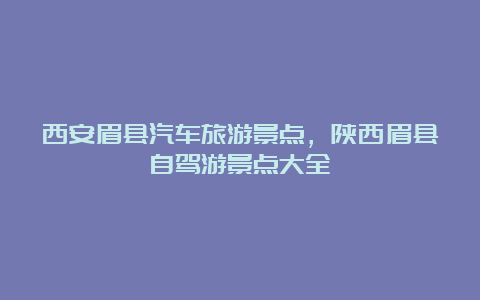 西安眉县汽车旅游景点，陕西眉县自驾游景点大全